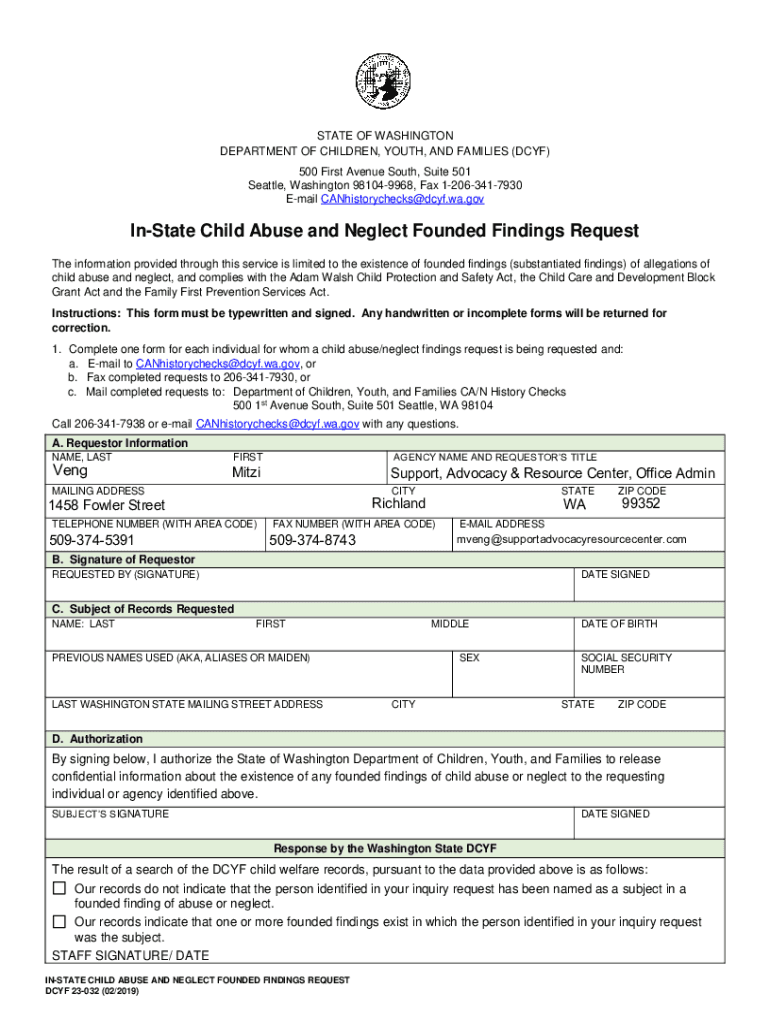 STATE OF WASHINGTON
DEPARTMENT OF CHILDREN, YOUTH, AND FAMILIES (DCYF)
500 First Avenue South, Suite 501
Seattle, Washington 98104-9968, Fax 1-206-341-7930
E-mail CANhistorychecks@dcyf.wa.gov

In-State Child Abuse and Neglect Founded Findings Request

The information provided through this service is limited to the existence of founded findings (substantiated findings) of allegations of child abuse and neglect, and complies with the Adam Walsh Child Protection and Safety Act, the Child Care and Development Block Grant Act and the Family First Prevention Services Act.

Instructions: This form must be typewritten and signed. Any handwritten or incomplete forms will be returned for correction.

1. Complete one form for each individual for whom a child abuse/neglect findings request is being requested and:
a. E-mail to CANhistorychecks@dcyf.wa.gov, or
b. Fax completed requests to 206-341-7930, or
c. Mail completed requests to: Department of Children, Youth, and Families CA/N History Checks 500 1$^{st}$ Avenue South, Suite 501 Seattle, WA 98104

Call 206-341-7938 or e-mail CANhistorychecks@dcyf.wa.gov with any questions.

A. Requestor Information
NAME, LAST Veng
FIRST Mitzi
AGENCY NAME AND REQUESTOR'S TITLE Support, Advocacy & Resource Center, Office Admin
MAILING ADDRESS 1458 Fowler Street
CITY Richland
STATE WA
ZIP CODE 99352
TELEPHONE NUMBER (WITH AREA CODE) 509-374-5391
FAX NUMBER (WITH AREA CODE) 509-374-8743
E-MAIL ADDRESS mveng@supportadvocacyresourcecenter.com

B. Signature of Requestor
REQUESTED BY (SIGNATURE)
DATE SIGNED

C. Subject of Records Requested
NAME: LAST
FIRST
MIDDLE
DATE OF BIRTH
PREVIOUS NAMES USED (AKA, ALIASES OR MAIDEN)
SEX
SOCIAL SECURITY NUMBER
LAST WASHINGTON STATE MAILING STREET ADDRESS
CITY
STATE
ZIP CODE

D. Authorization
By signing below, I authorize the State of Washington Department of Children, Youth, and Families to release confidential information about the existence of any founded findings of child abuse or neglect to the requesting individual or agency identified above.
SUBJECT'S SIGNATURE
DATE SIGNED

Response by the Washington State DCYF
The result of a search of the DCYF child welfare records, pursuant to the data provided above is as follows:
☐ Our records do not indicate that the person identified in your inquiry request has been named as a subject in a founded finding of abuse or neglect.
☐ Our records indicate that one or more founded findings exist in which the person identified in your inquiry request was the subject.
STAFF SIGNATURE/ DATE

IN-STATE CHILD ABUSE AND NEGLECT FOUNDED FINDINGS REQUEST
DCYF 23-032 (02/2019)